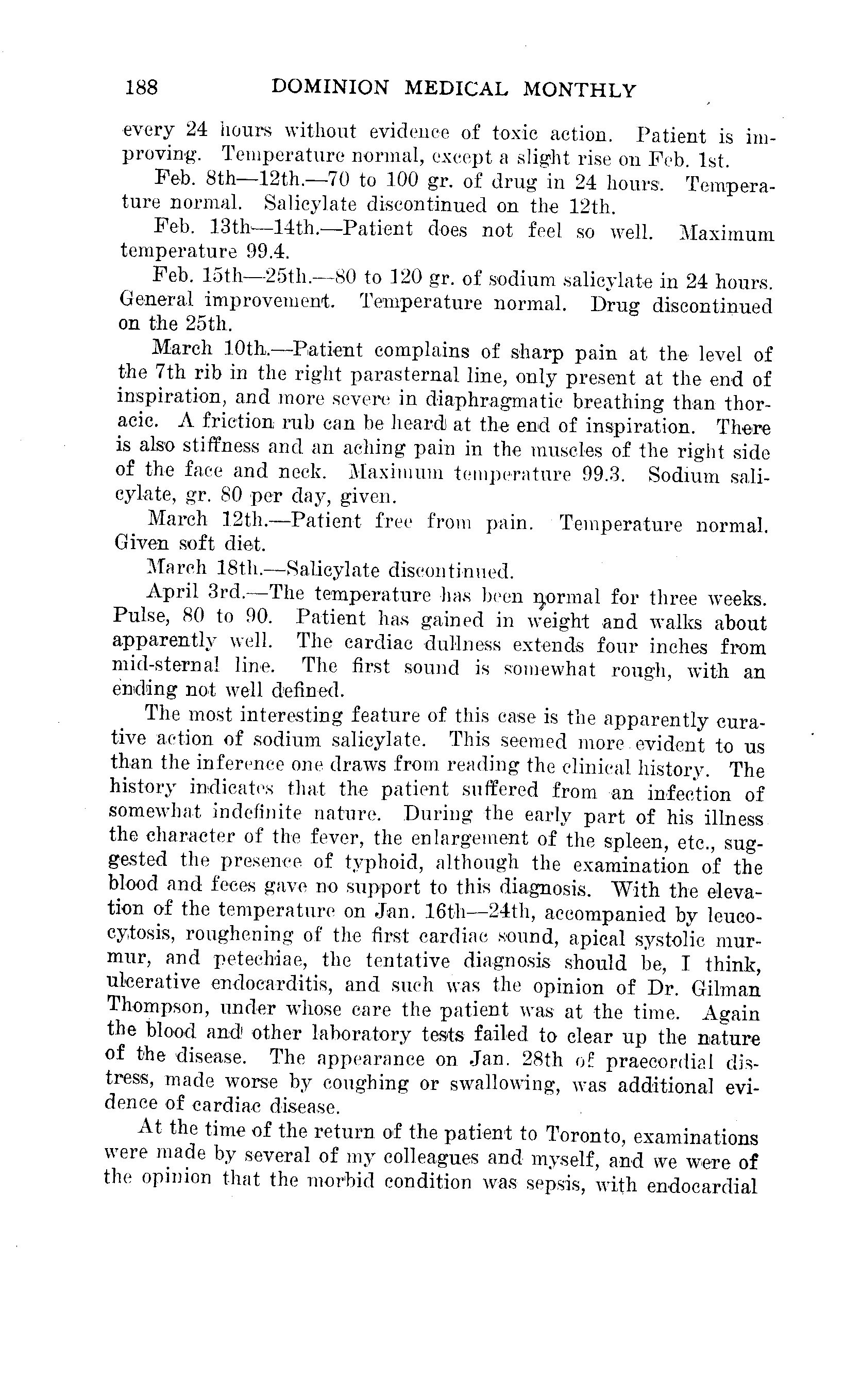 188 DOMINION MEDICAL MONTHLY

every 24 hours without evidence of toxic action. Patient is improving. Temperature normal, except a slight rise on Feb. 1st.

Feb. 8th—12th.—70 to 100 gr. of drug in 24 hours. Temperature normal. Salicylate discontinued on the 12th.

Feb. 13th—14th.—Patient does not feel so well. Maximum temperature 99.4.

Feb. 15th—25th.—80 to 120 gr. of sodium salicylate in 24 hours. General improvement. Temperature normal. Drug discontinued on the 25th.

March 10th.—Patient complains of sharp pain at the level of the 7th rib in the right parasternal line, only present at the end of inspiration, and more severe in diaphragmatic breathing than thoracic. A friction rub can be heard at the end of inspiration. There is also stiffness and an aching pain in the muscles of the right side of the face and neck. Maximum temperature 99.3. Sodium salicylate, gr. 80 per day, given.

March 12th.—Patient free from pain. Temperature normal. Given soft diet.

March 18th.—Salicylate discontinued.

April 3rd.—The temperature has been normal for three weeks. Pulse, 80 to 90. Patient has gained in weight and walks about apparently well. The cardiac dullness extends four inches from mid-sternal line. The first sound is somewhat rough, with an ending not well defined.

The most interesting feature of this case is the apparently curative action of sodium salicylate. This seemed more evident to us than the inference one draws from reading the clinical history. The history indicates that the patient suffered from an infection of somewhat indefinite nature. During the early part of his illness the character of the fever, the enlargement of the spleen, etc., suggested the presence of typhoid, although the examination of the blood and feces gave no support to this diagnosis. With the elevation of the temperature on Jan. 16th—24th, accompanied by leucocytosis, roughening of the first cardiac sound, apical systolic murmur, and petechiae, the tentative diagnosis should be, I think, ulcerative endocarditis, and such was the opinion of Dr. Gilman Thompson, under whose care the patient was at the time. Again the blood and other laboratory tests failed to clear up the nature of the disease. The appearance on Jan. 28th of praecordial distress, made worse by coughing or swallowing, was additional evidence of cardiac disease.

At the time of the return of the patient to Toronto, examinations were made by several of my colleagues and myself, and we were of the opinion that the morbid condition was sepsis, with endocardial